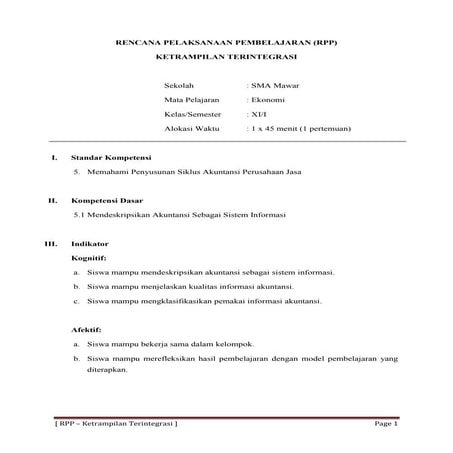 RENCANA PELAKSANAAN PEMBELAJARAN (RPP)

KETRAMPILAN TERINTEGRASI

Sekolah : SMA Mawar

Mata Pelajaran : Ekonomi

Kelas/Semester : XI/I

Alokasi Waktu : 1 x 45 menit (1 pertemuan)

I. Standar Kompetensi

5. Memahami Penyusunan Siklus Akuntansi Perusahaan Jasa

II. Kompetensi Dasar

5.1 Mendeskripsikan Akuntansi Sebagai Sistem Informasi

III. Indikator

Kognitif:

a. Siswa mampu mendeskripsikan akuntansi sebagai sistem informasi.

b. Siswa mampu menjelaskan kualitas informasi akuntansi.

c. Siswa mampu mengklasifikasikan pemakai informasi akuntansi.

Afektif:

a. Siswa mampu bekerja sama dalam kelompok.

b. Siswa mampu merefleksikan hasil pembelajaran dengan model pembelajaran yang diterapkan.

[ RPP – Ketrampilan Terintegrasi ] Page 1